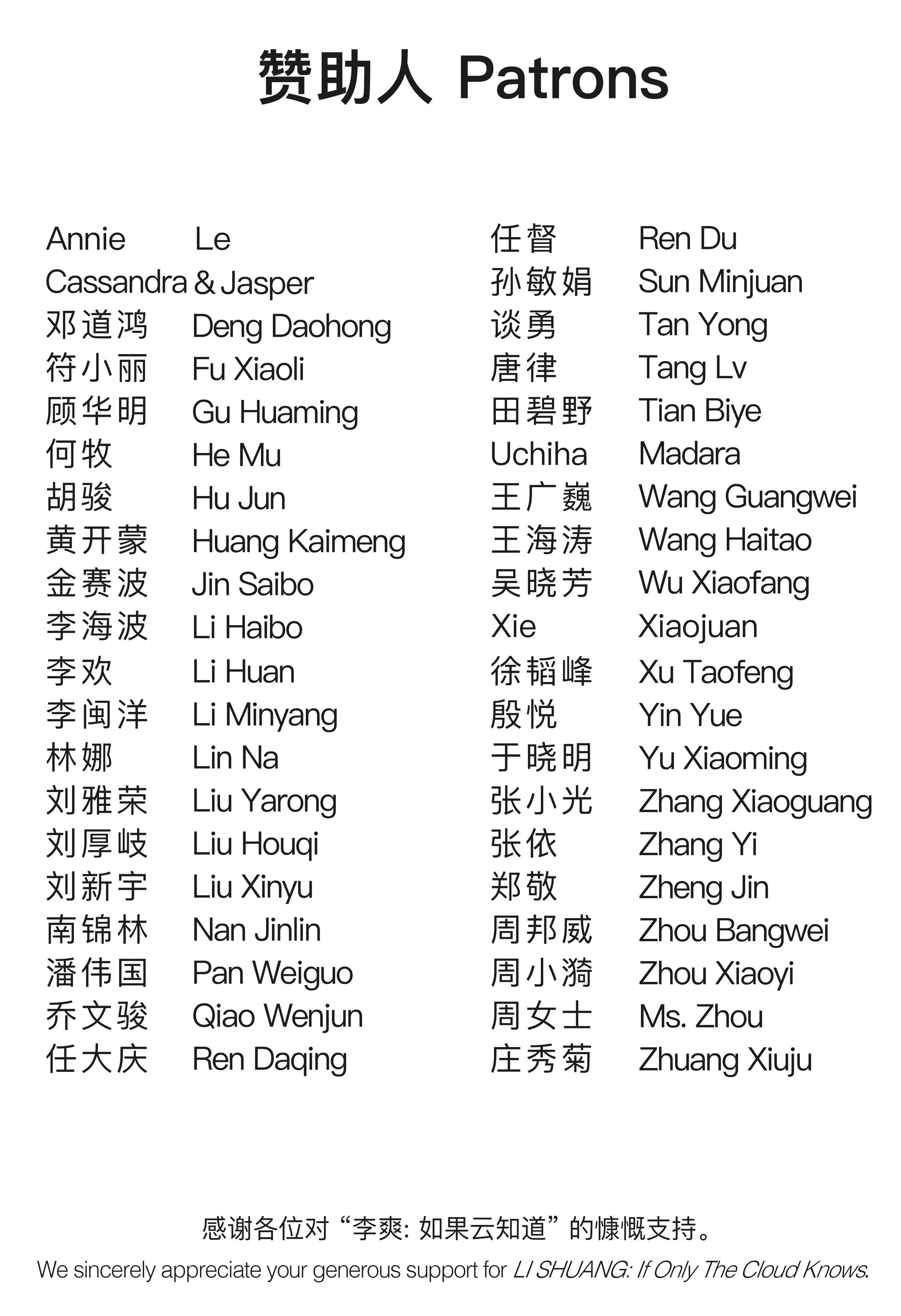 赞助人 Patrons

Annie Le
Cassandra & Jasper
邓道鸿 Deng Daohong
符小丽 Fu Xiaoli
顾华明 Gu Huaming
何牧 He Mu
胡骏 Hu Jun
黄开蒙 Huang Kaimeng
金赛波 Jin Saibo
李海波 Li Haibo
李欢 Li Huan
李闽洋 Li Minyang
林娜 Lin Na
刘雅荣 Liu Yarong
刘厚岐 Liu Houqi
刘新宇 Liu Xinyu
南锦林 Nan Jinlin
潘伟国 Pan Weiguo
乔文骏 Qiao Wenjun
任大庆 Ren Daqing

任督 Ren Du
孙敏娟 Sun Minjuan
谈勇 Tan Yong
唐律 Tang Lv
田碧野 Tian Biye
Uchiha Madara
王广巍 Wang Guangwei
王海涛 Wang Haitao
吴晓芳 Wu Xiaofang
Xie Xiaojuan
徐韬峰 Xu Taofeng
殷悦 Yin Yue
于晓明 Yu Xiaoming
张小光 Zhang Xiaoguang
张依 Zhang Yi
郑敬 Zheng Jin
周邦威 Zhou Bangwei
周小漪 Zhou Xiaoyi
周女士 Ms. Zhou
庄秀菊 Zhuang Xiuju

感谢各位对“李爽: 如果云知道”的慷慨支持。
We sincerely appreciate your generous support for LI SHUANG: If Only The Cloud Knows.